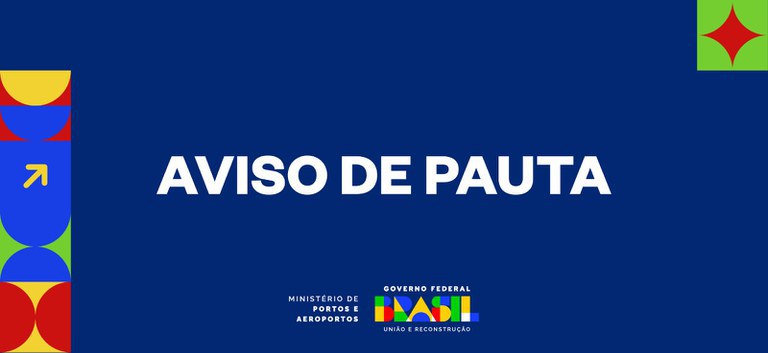 AVISO DE PAUTA

MINISTÉRIO DE PORTOS E AEROPORTOS

GOVERNO FEDERAL
BRASIL
UNIÃO E RECONSTRUÇÃO